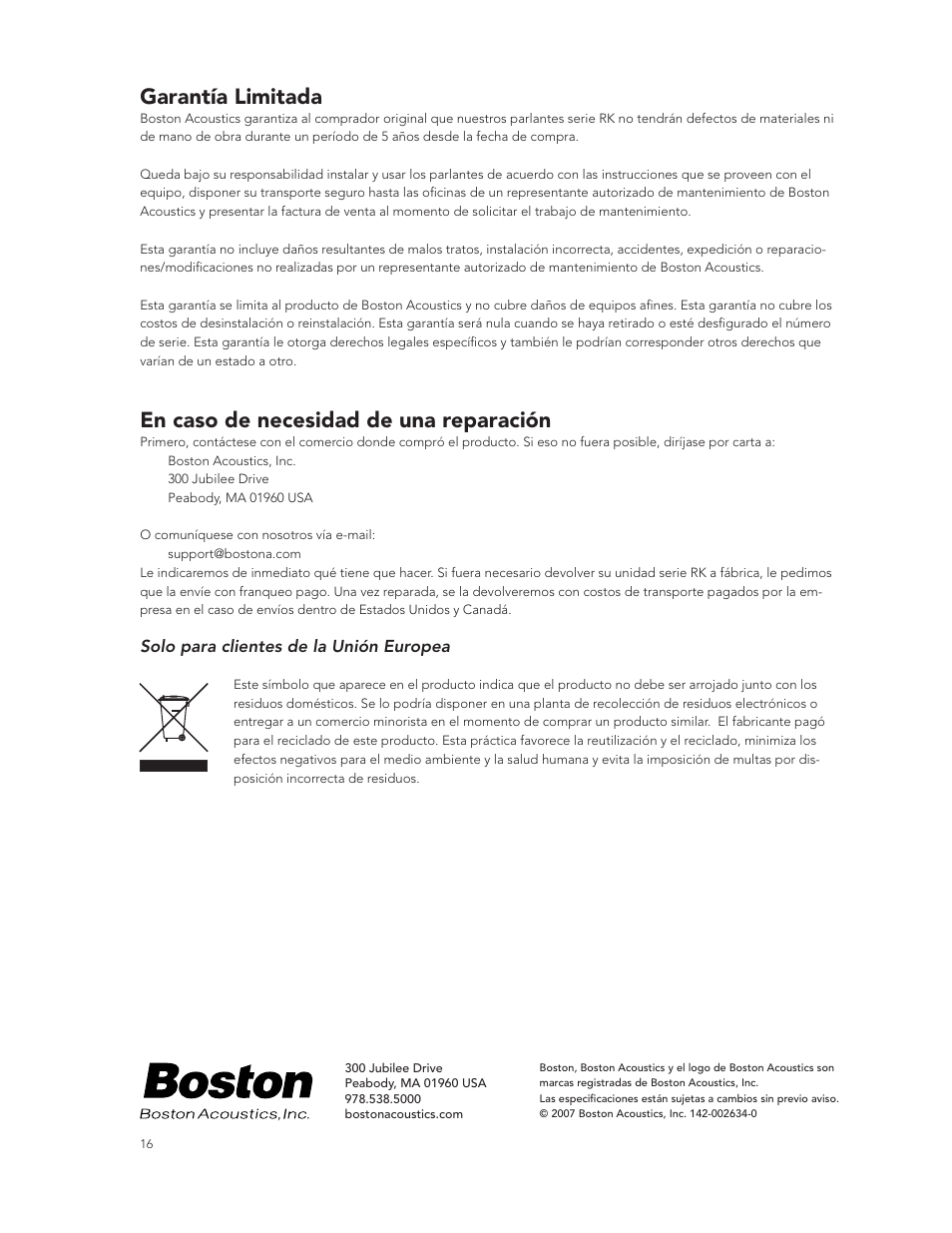 Garantía Limitada

Boston Acoustics garantiza al comprador original que nuestros parlantes serie RK no tendrán defectos de materiales ni de mano de obra durante un período de 5 años desde la fecha de compra.

Queda bajo su responsabilidad instalar y usar los parlantes de acuerdo con las instrucciones que se proveen con el equipo, disponer su transporte seguro hasta las oficinas de un representante autorizado de mantenimiento de Boston Acoustics y presentar la factura de venta al momento de solicitar el trabajo de mantenimiento.

Esta garantía no incluye daños resultantes de malos tratos, instalación incorrecta, accidentes, expedición o reparaciones/modificaciones no realizadas por un representante autorizado de mantenimiento de Boston Acoustics.

Esta garantía se limita al producto de Boston Acoustics y no cubre daños de equipos afines. Esta garantía no cubre los costos de desinstalación o reinstalación. Esta garantía será nula cuando se haya retirado o esté desfigurado el número de serie. Esta garantía le otorga derechos legales específicos y también le podrían corresponder otros derechos que varían de un estado a otro.

En caso de necesidad de una reparación

Primero, contáctese con el comercio donde compró el producto. Si eso no fuera posible, diríjase por carta a:
Boston Acoustics, Inc.
300 Jubilee Drive
Peabody, MA 01960 USA

O comuníquese con nosotros vía e-mail:
support@bostona.com
Le indicaremos de inmediato qué tiene que hacer. Si fuera necesario devolver su unidad serie RK a fábrica, le pedimos que la envíe con franqueo pago. Una vez reparada, se la devolveremos con costos de transporte pagados por la empresa en el caso de envíos dentro de Estados Unidos y Canadá.

Solo para clientes de la Unión Europea

Este símbolo que aparece en el producto indica que el producto no debe ser arrojado junto con los residuos domésticos. Se lo podría disponer en una planta de recolección de residuos electrónicos o entregar a un comercio minorista en el momento de comprar un producto similar. El fabricante pagó para el reciclado de este producto. Esta práctica favorece la reutilización y el reciclado, minimiza los efectos negativos para el medio ambiente y la salud humana y evita la imposición de multas por disposición incorrecta de residuos.

Boston
Boston Acoustics, Inc.

300 Jubilee Drive
Peabody, MA 01960 USA
978.538.5000
bostonacoustics.com

Boston, Boston Acoustics y el logo de Boston Acoustics son marcas registradas de Boston Acoustics, Inc.
Las especificaciones están sujetas a cambios sin previo aviso.
© 2007 Boston Acoustics, Inc. 142-002634-0

16